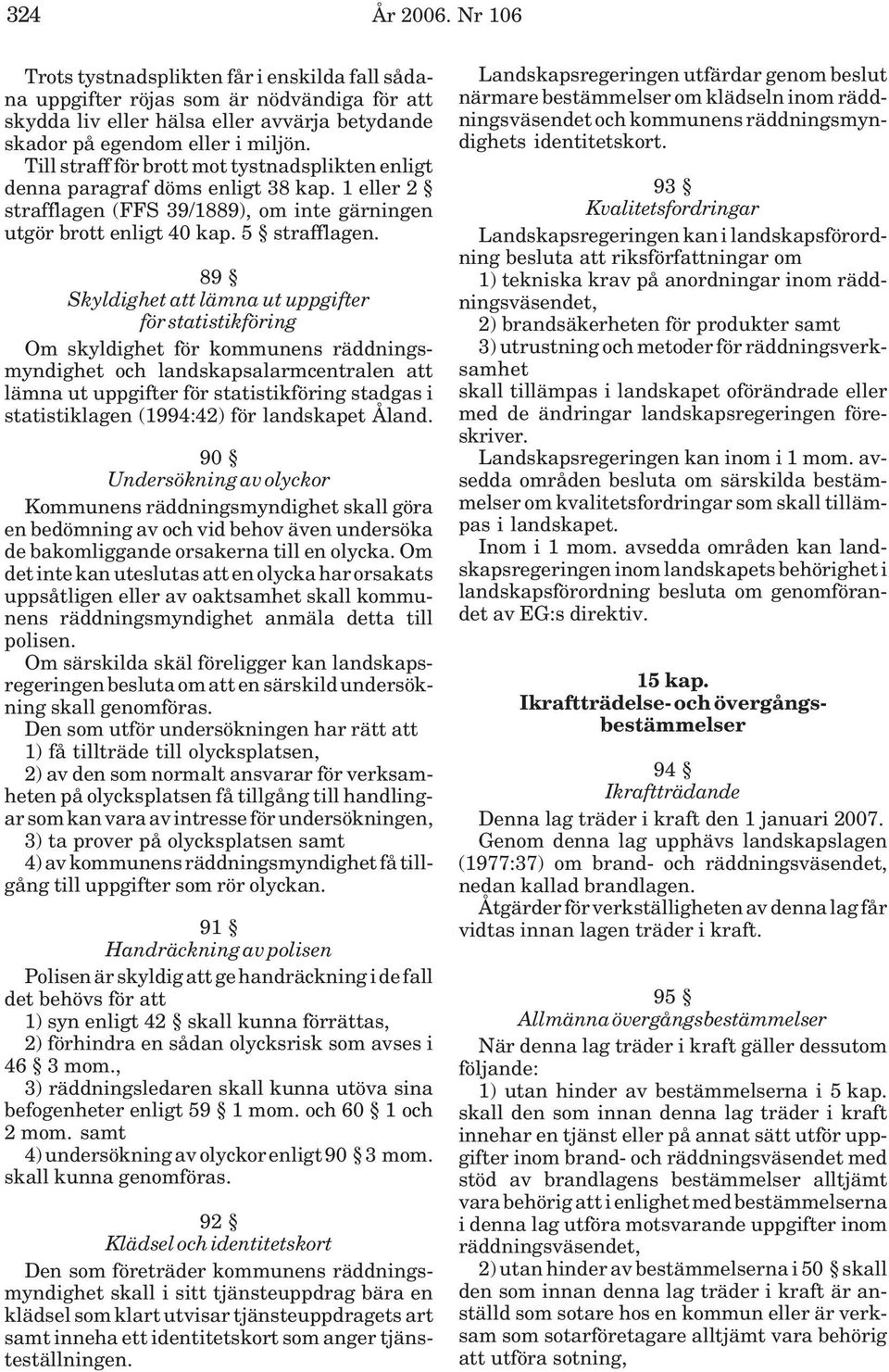 324 År 2006. Nr 106

Trots tystnadsplikten får i enskilda fall sådana uppgifter röjas som är nödvändiga för att skydda liv eller hälsa eller avvärja betydande skador på egendom eller i miljön.
Till straff för brott mot tystnadsplikten enligt denna paragraf döms enligt 38 kap. 1 eller 2 § strafflagen (FFS 39/1889), om inte gärningen utgör brott enligt 40 kap. 5 § strafflagen.

89 §
Skyldighet att lämna ut uppgifter för statistikföring

Om skyldighet för kommunens räddningsmyndighet och landskapsalarmcentralen att lämna ut uppgifter för statistikföring stadgas i statistiklagen (1994:42) för landskapet Åland.

90 §
Undersökning av olyckor

Kommunens räddningsmyndighet skall göra en bedömning av och vid behov även undersöka de bakomliggande orsakerna till en olycka. Om det inte kan uteslutas att en olycka har orsakats uppsåtligen eller av oaktsamhet skall kommunens räddningsmyndighet anmäla detta till polisen.
Om särskilda skäl föreligger kan landskapsregeringen besluta om att en särskild undersökning skall genomföras.
Den som utför undersökningen har rätt att
1) få tillträde till olycksplatsen,
2) av den som normalt ansvarar för verksamheten på olycksplatsen få tillgång till handlingar som kan vara av intresse för undersökningen,
3) ta prover på olycksplatsen samt
4) av kommunens räddningsmyndighet få tillgång till uppgifter som rör olyckan.

91 §
Handräckning av polisen

Polisen är skyldig att ge handräckning i de fall det behövs för att
1) syn enligt 42 § skall kunna förrättas,
2) förhindra en sådan olycksrisk som avses i 46 § 3 mom.,
3) räddningsledaren skall kunna utöva sina befogenheter enligt 59 § 1 mom. och 60 § 1 och 2 mom. samt
4) undersökning av olyckor enligt 90 § 3 mom. skall kunna genomföras.

92 §
Klädsel och identitetskort

Den som företräder kommunens räddningsmyndighet skall i sitt tjänsteuppdrag bära en klädsel som klart utvisar tjänsteuppdragets art samt inneha ett identitetskort som anger tjänsteställningen.

Landskapsregeringen utfärdar genom beslut närmare bestämmelser om klädseln inom räddningsväsendet och kommunens räddningsmyndighets identitetskort.

93 §
Kvalitetsfordringar

Landskapsregeringen kan i landskapsförordning besluta att riksförfattningar om
1) tekniska krav på anordningar inom räddningsväsendet,
2) brandsäkerheten för produkter samt
3) utrustning och metoder för räddningsverksamhet
skall tillämpas i landskapet oförändrade eller med de ändringar landskapsregeringen föreskriver.
Landskapsregeringen kan inom i 1 mom. avsedda områden besluta om särskilda bestämmelser om kvalitetsfordringar som skall tillämpas i landskapet.
Inom i 1 mom. avsedda områden kan landskapsregeringen inom landskapets behörighet i landskapsförordning besluta om genomförandet av EG:s direktiv.

15 kap.
Ikraftträdelse- och övergångsbestämmelser

94 §
Ikraftträdande

Denna lag träder i kraft den 1 januari 2007.
Genom denna lag upphävs landskapslagen (1977:37) om brand- och räddningsväsendet, nedan kallad brandlagen.
Åtgärder för verkställigheten av denna lag får vidtas innan lagen träder i kraft.

95 §
Allmänna övergångsbestämmelser

När denna lag träder i kraft gäller dessutom följande:
1) utan hinder av bestämmelserna i 5 kap. skall den som innan denna lag träder i kraft innehar en tjänst eller på annat sätt utför uppgifter inom brand- och räddningsväsendet med stöd av brandlagens bestämmelser alltjämt vara behörig att i enlighet med bestämmelserna i denna lag utföra motsvarande uppgifter inom räddningsväsendet,
2) utan hinder av bestämmelserna i 50 § skall den som innan denna lag träder i kraft är anställd som sotare hos en kommun eller är verksam som sotarföretagare alltjämt vara behörig att utföra sotning,